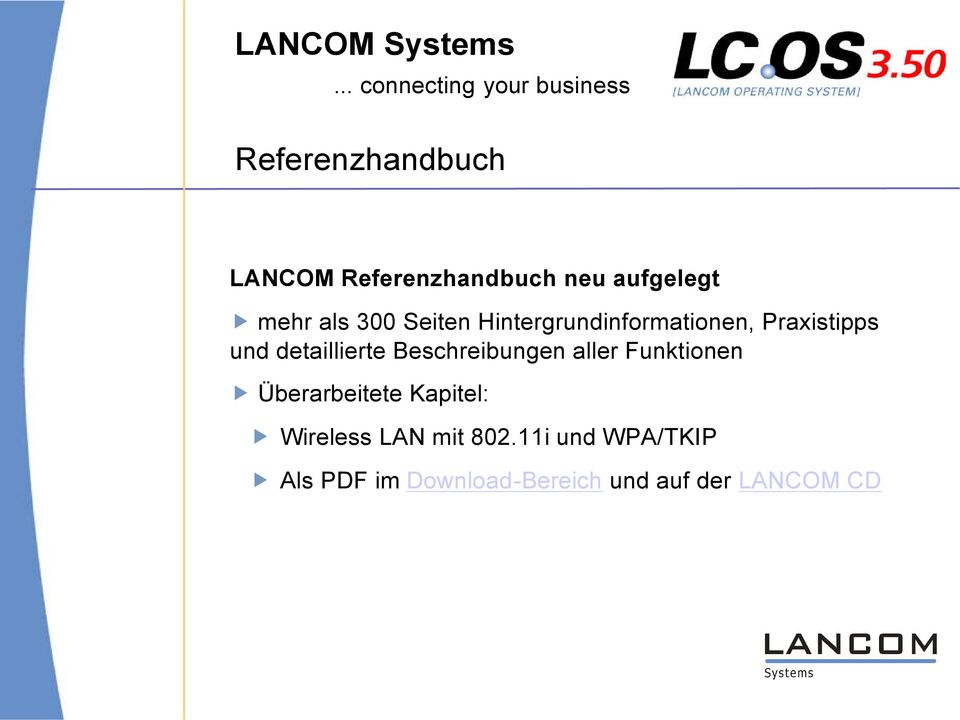 LANCOM Systems
... connecting your business

LC.OS 3.50
[LANCOM OPERATING SYSTEM]

Referenzhandbuch

LANCOM Referenzhandbuch neu aufgelegt

mehr als 300 Seiten Hintergrundinformationen, Praxistipps und detaillierte Beschreibungen aller Funktionen

Überarbeitete Kapitel:

Wireless LAN mit 802.11i und WPA/TKIP

Als PDF im Download-Bereich und auf der LANCOM CD

LANCOM
Systems